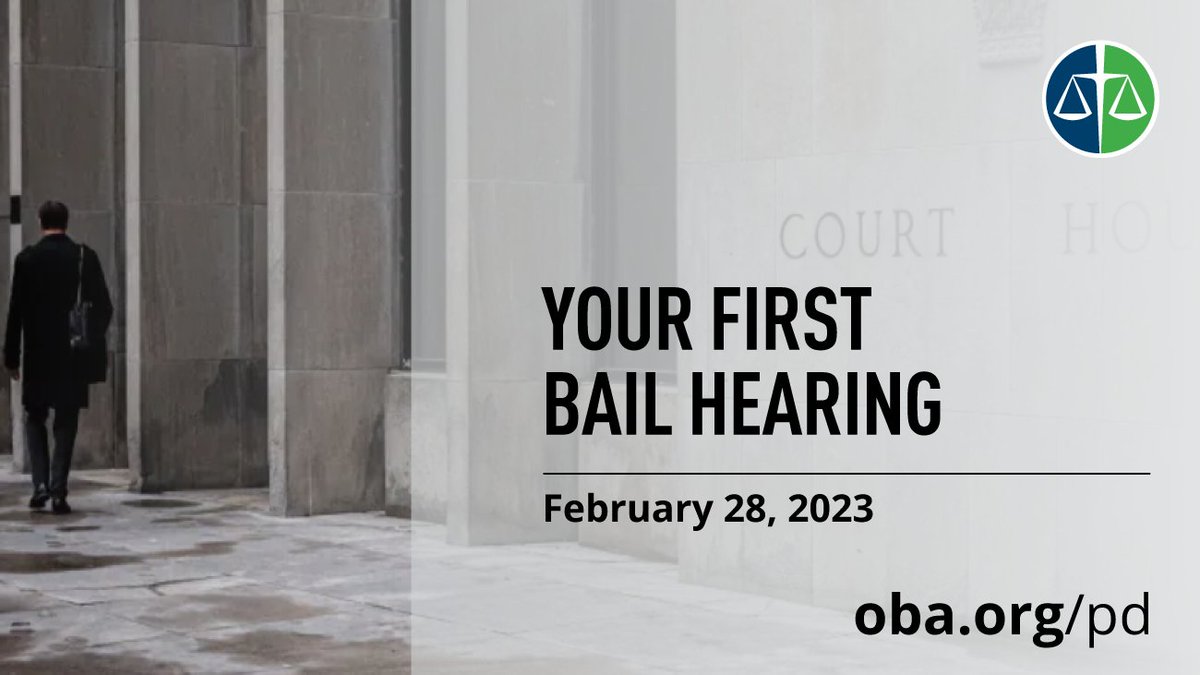 COURT HOU

YOUR FIRST BAIL HEARING

February 28, 2023

oba.org/pd